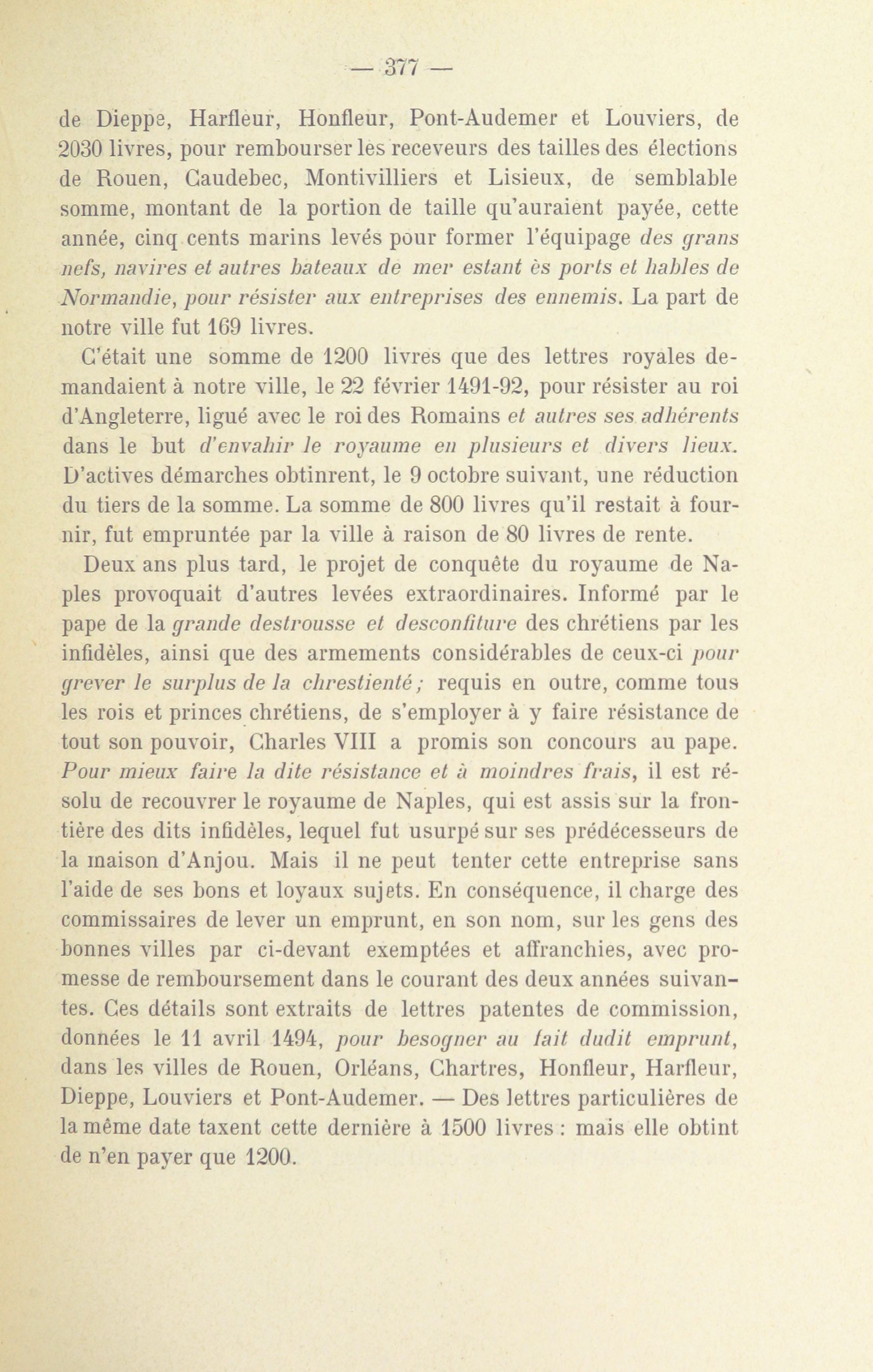 — 377 —

de Dieppe, Harfleur, Honfleur, Pont-Audemer et Louviers, de 2030 livres, pour rembourser les receveurs des tailles des élections de Rouen, Caudebec, Montivilliers et Lisieux, de semblable somme, montant de la portion de taille qu'auraient payée, cette année, cinq cents marins levés pour former l'équipage des grans nefs, navires et autres bateaux de mer estant ès ports et hables de Normandie, pour résister aux entreprises des ennemis. La part de notre ville fut 169 livres.

C'était une somme de 1200 livres que des lettres royales demandaient à notre ville, le 22 février 1491-92, pour résister au roi d'Angleterre, ligué avec le roi des Romains et autres ses adhérents dans le but d'envahir le royaume en plusieurs et divers lieux. D'actives démarches obtinrent, le 9 octobre suivant, une réduction du tiers de la somme. La somme de 800 livres qu'il restait à fournir, fut empruntée par la ville à raison de 80 livres de rente.

Deux ans plus tard, le projet de conquête du royaume de Naples provoquait d'autres levées extraordinaires. Informé par le pape de la grande destrousse et desconfiture des chrétiens par les infidèles, ainsi que des armements considérables de ceux-ci pour grever le surplus de la chrestienté; requis en outre, comme tous les rois et princes chrétiens, de s'employer à y faire résistance de tout son pouvoir, Charles VIII a promis son concours au pape. Pour mieux faire la dite résistance et à moindres frais, il est résolu de recouvrer le royaume de Naples, qui est assis sur la frontière des dits infidèles, lequel fut usurpé sur ses prédécesseurs de la maison d'Anjou. Mais il ne peut tenter cette entreprise sans l'aide de ses bons et loyaux sujets. En conséquence, il charge des commissaires de lever un emprunt, en son nom, sur les gens des bonnes villes par ci-devant exemptées et affranchies, avec promesse de remboursement dans le courant des deux années suivantes. Ces détails sont extraits de lettres patentes de commission, données le 11 avril 1494, pour besogner au fait dudit emprunt, dans les villes de Rouen, Orléans, Chartres, Honfleur, Harfleur, Dieppe, Louviers et Pont-Audemer. — Des lettres particulières de la même date taxent cette dernière à 1500 livres : mais elle obtint de n'en payer que 1200.